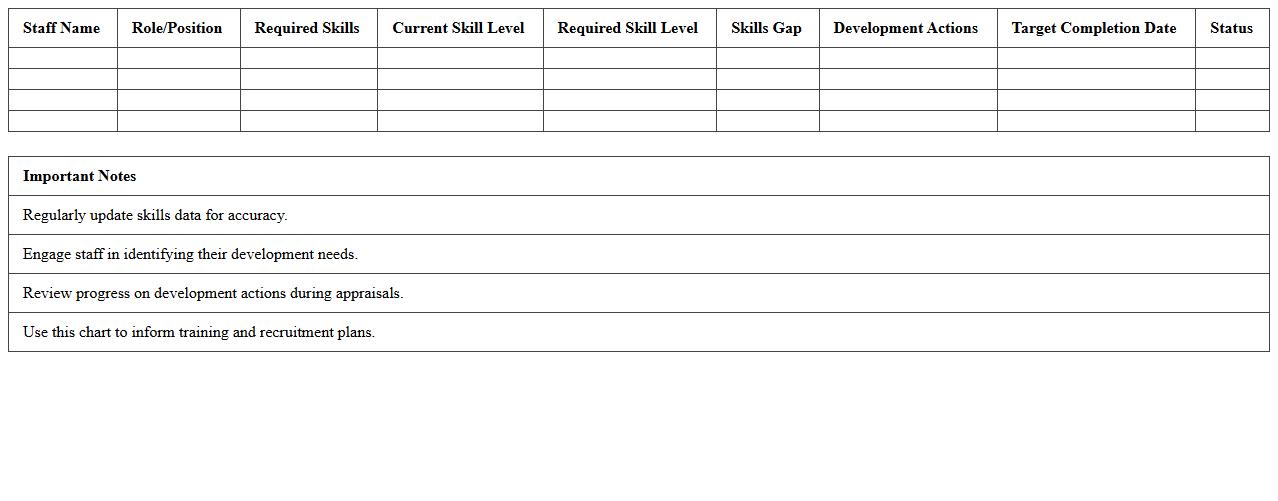 | Staff Name | Role/Position | Required Skills | Current Skill Level | Required Skill Level | Skills Gap | Development Actions | Target Completion Date | Status |
|---|---|---|---|---|---|---|---|---|
| | | | | | | | | |
| | | | | | | | | |
| | | | | | | | | |
| | | | | | | | | |

| Important Notes |
|---|
| Regularly update skills data for accuracy. |
| Engage staff in identifying their development needs. |
| Review progress on development actions during appraisals. |
| Use this chart to inform training and recruitment plans. |